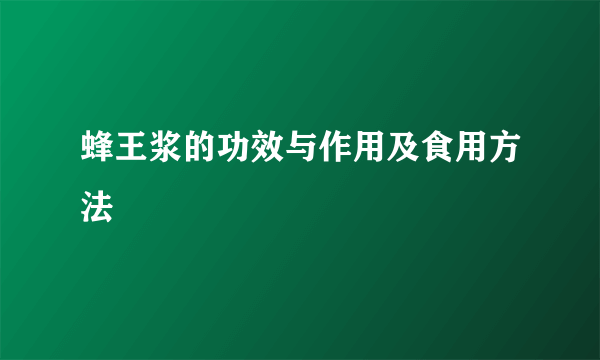 蜂王浆的功效与作用及食用方法